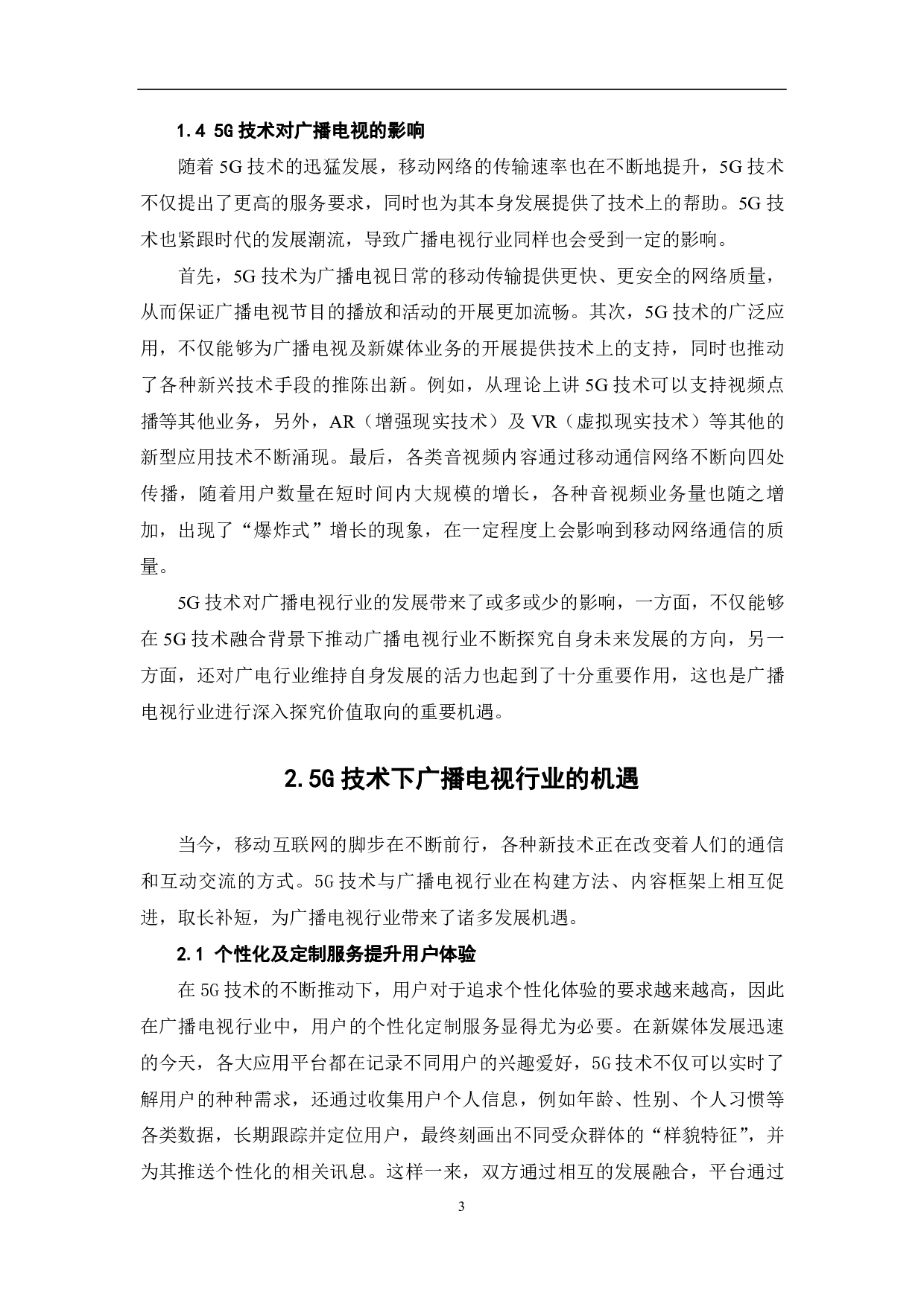 1.4 5G 技术对广播电视的影响

随着 5G 技术的迅猛发展，移动网络的传输速率也在不断地提升，5G 技术不仅提出了更高的服务要求，同时也为其本身发展提供了技术上的帮助。5G 技术也紧跟时代的发展潮流，导致广播电视行业同样也会受到一定的影响。

首先，5G 技术为广播电视日常的移动传输提供更快、更安全的网络质量，从而保证广播电视节目的播放和活动的开展更加流畅。其次，5G 技术的广泛应用，不仅能够为广播电视及新媒体业务的开展提供技术上的支持，同时也推动了各种新兴技术手段的推陈出新。例如，从理论上讲 5G 技术可以支持视频点播等其他业务，另外，AR（增强现实技术）及 VR（虚拟现实技术）等其他的新型应用技术不断涌现。最后，各类音视频内容通过移动通信网络不断向四处传播，随着用户数量在短时间内大规模的增长，各种音视频业务量也随之增加，出现了“爆炸式”增长的现象，在一定程度上会影响到移动网络通信的质量。

5G 技术对广播电视行业的发展带来了或多或少的影响，一方面，不仅能够在 5G 技术融合背景下推动广播电视行业不断探究自身未来发展的方向，另一方面，还对广电行业维持自身发展的活力也起到了十分重要作用，这也是广播电视行业进行深入探究价值取向的重要机遇。

2.5G 技术下广播电视行业的机遇

当今，移动互联网的脚步在不断前行，各种新技术正在改变着人们的通信和互动交流的方式。5G 技术与广播电视行业在构建方法、内容框架上相互促进，取长补短，为广播电视行业带来了诸多发展机遇。

2.1 个性化及定制服务提升用户体验

在 5G 技术的不断推动下，用户对于追求个性化体验的要求越来越高，因此在广播电视行业中，用户的个性化定制服务显得尤为必要。在新媒体发展迅速的今天，各大应用平台都在记录不同用户的兴趣爱好，5G 技术不仅可以实时了解用户的种种需求，还通过收集用户个人信息，例如年龄、性别、个人习惯等各类数据，长期跟踪并定位用户，最终刻画出不同受众群体的“样貌特征”，并为其推送个性化的相关讯息。这样一来，双方通过相互的发展融合，平台通过

3